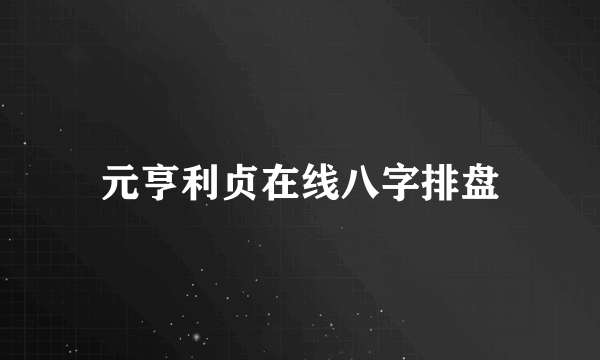 元亨利贞在线八字排盘